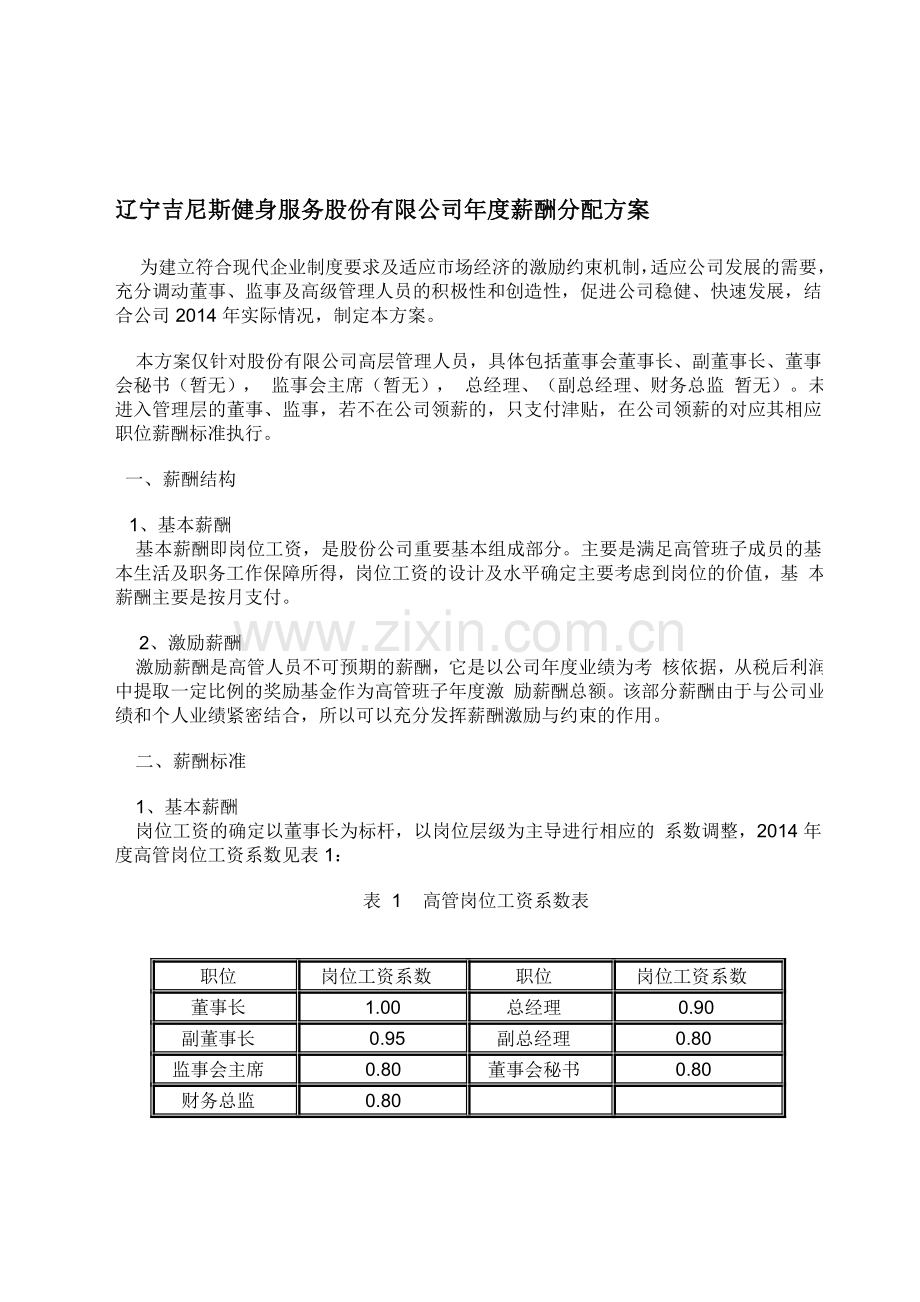 辽宁吉尼斯健身服务股份有限公司年度薪酬分配方案

为建立符合现代企业制度要求及适应市场经济的激励约束机制，适应公司发展的需要，充分调动董事、监事及高级管理人员的积极性和创造性，促进公司稳健、快速发展，结合公司 2014 年实际情况，制定本方案。

本方案仅针对股份有限公司高层管理人员，具体包括董事会董事长、副董事长、董事会秘书（暂无）， 监事会主席（暂无）， 总经理、（副总经理、财务总监 暂无）。未进入管理层的董事、监事，若不在公司领薪的，只支付津贴，在公司领薪的对应其相应职位薪酬标准执行。

一、薪酬结构

1、基本薪酬
基本薪酬即岗位工资，是股份公司重要基本组成部分。主要是满足高管班子成员的基本生活及职务工作保障所得，岗位工资的设计及水平确定主要考虑到岗位的价值，基 本薪酬主要是按月支付。

2、激励薪酬
激励薪酬是高管人员不可预期的薪酬，它是以公司年度业绩为考 核依据，从税后利润中提取一定比例的奖励基金作为高管班子年度激 励薪酬总额。该部分薪酬由于与公司业绩和个人业绩紧密结合，所以可以充分发挥薪酬激励与约束的作用。

www.zixin.com.cn

二、薪酬标准

1、基本薪酬
岗位工资的确定以董事长为标杆，以岗位层级为主导进行相应的 系数调整，2014 年度高管岗位工资系数见表 1：

表 1 高管岗位工资系数表

| 职位 | 岗位工资系数 | 职位 | 岗位工资系数 |
|---|---|---|---|
| 董事长 | 1.00 | 总经理 | 0.90 |
| 副董事长 | 0.95 | 副总经理 | 0.80 |
| 监事会主席 | 0.80 | 董事会秘书 | 0.80 |
| 财务总监 | 0.80 | | |